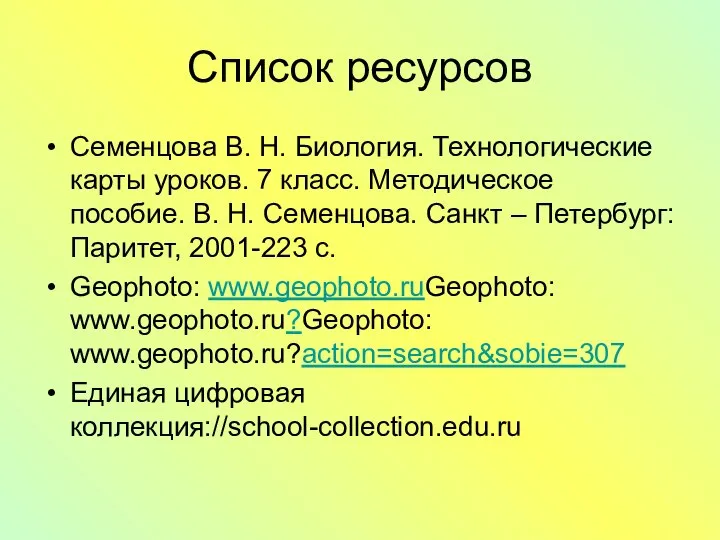 Список ресурсов

• Семенцова В. Н. Биология. Технологические карты уроков. 7 класс. Методическое пособие. В. Н. Семенцова. Санкт – Петербург: Паритет, 2001-223 с.
• Geophoto: www.geophoto.ruGeophoto: www.geophoto.ru?Geophoto: www.geophoto.ru?action=search&sobie=307
• Единая цифровая коллекция://school-collection.edu.ru